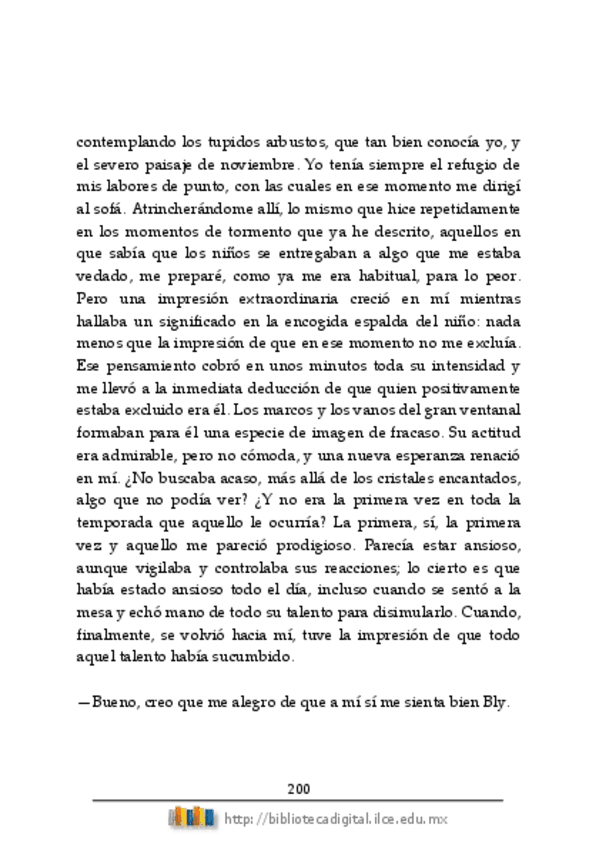 contemplando los tupidos arbustos, que tan bien conocía yo, y el severo paisaje de noviembre. Yo tenía siempre el refugio de mis labores de punto, con las cuales en ese momento me dirigí al sofá. Atrincherándome allí, lo mismo que hice repetidamente en los momentos de tormento que ya he descrito, aquellos en que sabía que los niños se entregaban a algo que me estaba vedado, me preparé, como ya me era habitual, para lo peor. Pero una impresión extraordinaria creció en mí mientras hallaba un significado en la encogida espalda del niño: nada menos que la impresión de que en ese momento no me excluía. Ese pensamiento cobró en unos minutos toda su intensidad y me llevó a la inmediata deducción de que quien positivamente estaba excluido era él. Los marcos y los vanos del gran ventanal formaban para él una especie de imagen de fracaso. Su actitud era admirable, pero no cómoda, y una nueva esperanza renació en mí. ¿No buscaba acaso, más allá de los cristales encantados, algo que no podía ver? ¿Y no era la primera vez en toda la temporada que aquello le ocurría? La primera, sí, la primera vez y aquello me pareció prodigioso. Parecía estar ansioso, aunque vigilaba y controlaba sus reacciones; lo cierto es que había estado ansioso todo el día, incluso cuando se sentó a la mesa y echó mano de todo su talento para disimularlo. Cuando, finalmente, se volvió hacia mí, tuve la impresión de que todo aquel talento había sucumbido.

—Bueno, creo que me alegro de que a mí sí me sienta bien Bly.

200

http://bibliotecadigital.ilce.edu.mx